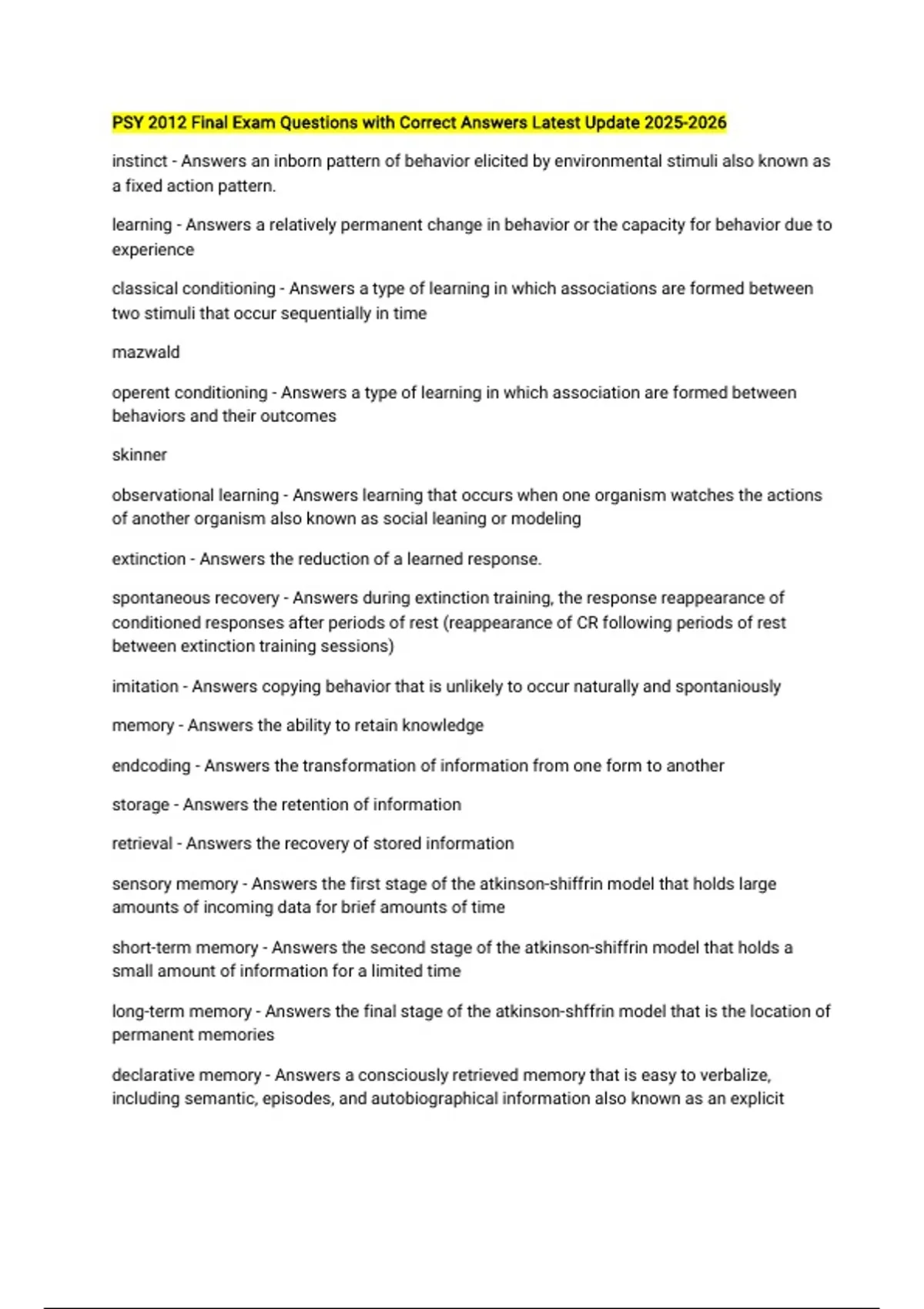 PSY 2012 Final Exam Questions with Correct Answers Latest Update 2025-2026

instinct - Answers an inborn pattern of behavior elicited by environmental stimuli also known as a fixed action pattern.

learning - Answers a relatively permanent change in behavior or the capacity for behavior due to experience

classical conditioning - Answers a type of learning in which associations are formed between two stimuli that occur sequentially in time

mazwald

operent conditioning - Answers a type of learning in which association are formed between behaviors and their outcomes

skinner

observational learning - Answers learning that occurs when one organism watches the actions of another organism also known as social leaning or modeling

extinction - Answers the reduction of a learned response.

spontaneous recovery - Answers during extinction training, the response reappearance of conditioned responses after periods of rest (reappearance of CR following periods of rest between extinction training sessions)

imitation - Answers copying behavior that is unlikely to occur naturally and spontaniously

memory - Answers the ability to retain knowledge

endcoding - Answers the transformation of information from one form to another

storage - Answers the retention of information

retrieval - Answers the recovery of stored information

sensory memory - Answers the first stage of the atkinson-shiffrin model that holds large amounts of incoming data for brief amounts of time

short-term memory - Answers the second stage of the atkinson-shiffrin model that holds a small amount of information for a limited time

long-term memory - Answers the final stage of the atkinson-shffrin model that is the location of permanent memories

declarative memory - Answers a consciously retrieved memory that is easy to verbalize, including semantic, episodes, and autobiographical information also known as an explicit